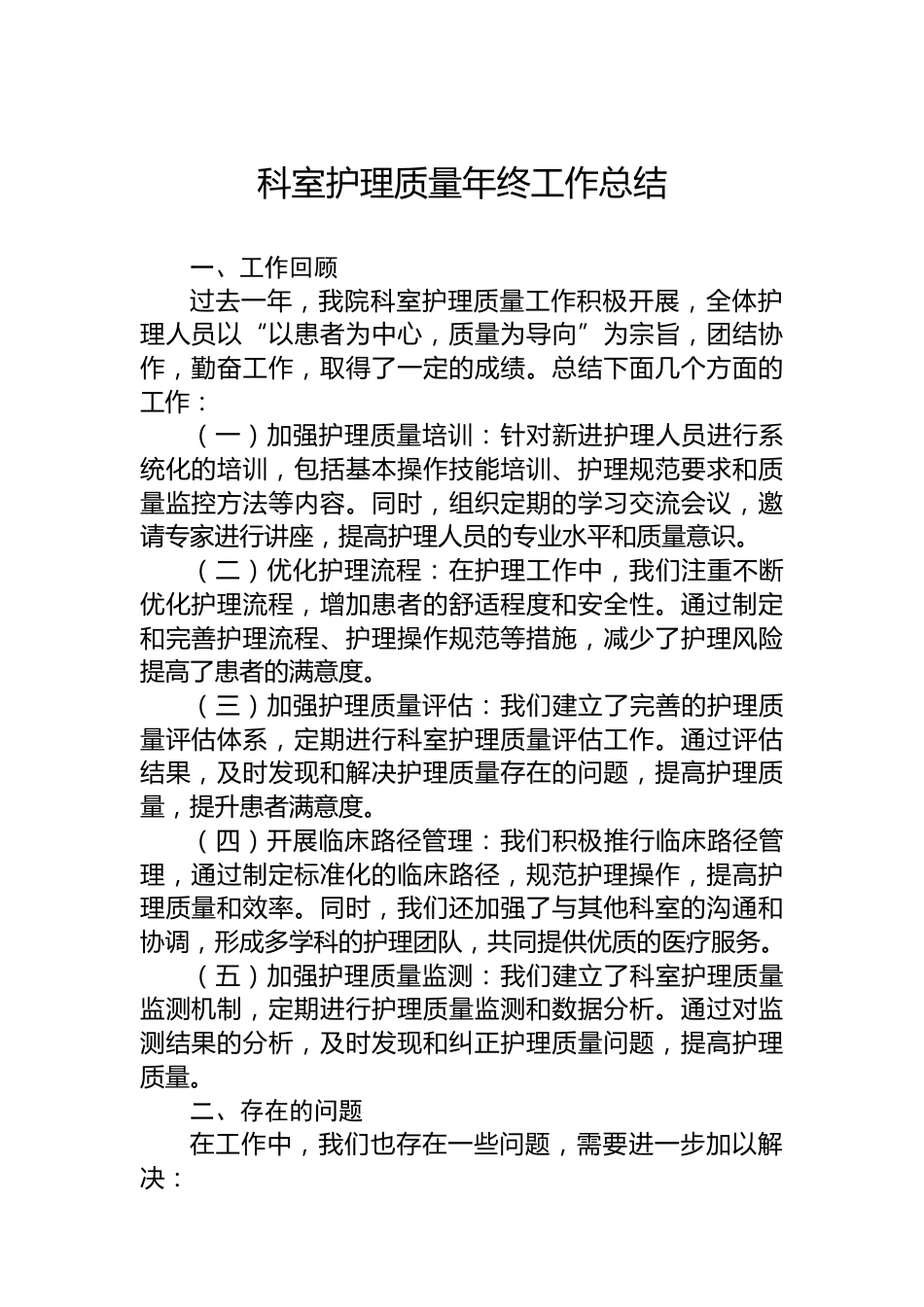 科室护理质量年终工作总结

一、工作回顾

过去一年，我院科室护理质量工作积极开展，全体护理人员以“以患者为中心，质量为导向”为宗旨，团结协作，勤奋工作，取得了一定的成绩。总结下面几个方面的工作：

（一）加强护理质量培训：针对新进护理人员进行系统化的培训，包括基本操作技能培训、护理规范要求和质量监控方法等内容。同时，组织定期的学习交流会议，邀请专家进行讲座，提高护理人员的专业水平和质量意识。

（二）优化护理流程：在护理工作中，我们注重不断优化护理流程，增加患者的舒适程度和安全性。通过制定和完善护理流程、护理操作规范等措施，减少了护理风险提高了患者的满意度。

（三）加强护理质量评估：我们建立了完善的护理质量评估体系，定期进行科室护理质量评估工作。通过评估结果，及时发现和解决护理质量存在的问题，提高护理质量，提升患者满意度。

（四）开展临床路径管理：我们积极推行临床路径管理，通过制定标准化的临床路径，规范护理操作，提高护理质量和效率。同时，我们还加强了与其他科室的沟通和协调，形成多学科的护理团队，共同提供优质的医疗服务。

（五）加强护理质量监测：我们建立了科室护理质量监测机制，定期进行护理质量监测和数据分析。通过对监测结果的分析，及时发现和纠正护理质量问题，提高护理质量。

二、存在的问题

在工作中，我们也存在一些问题，需要进一步加以解决：